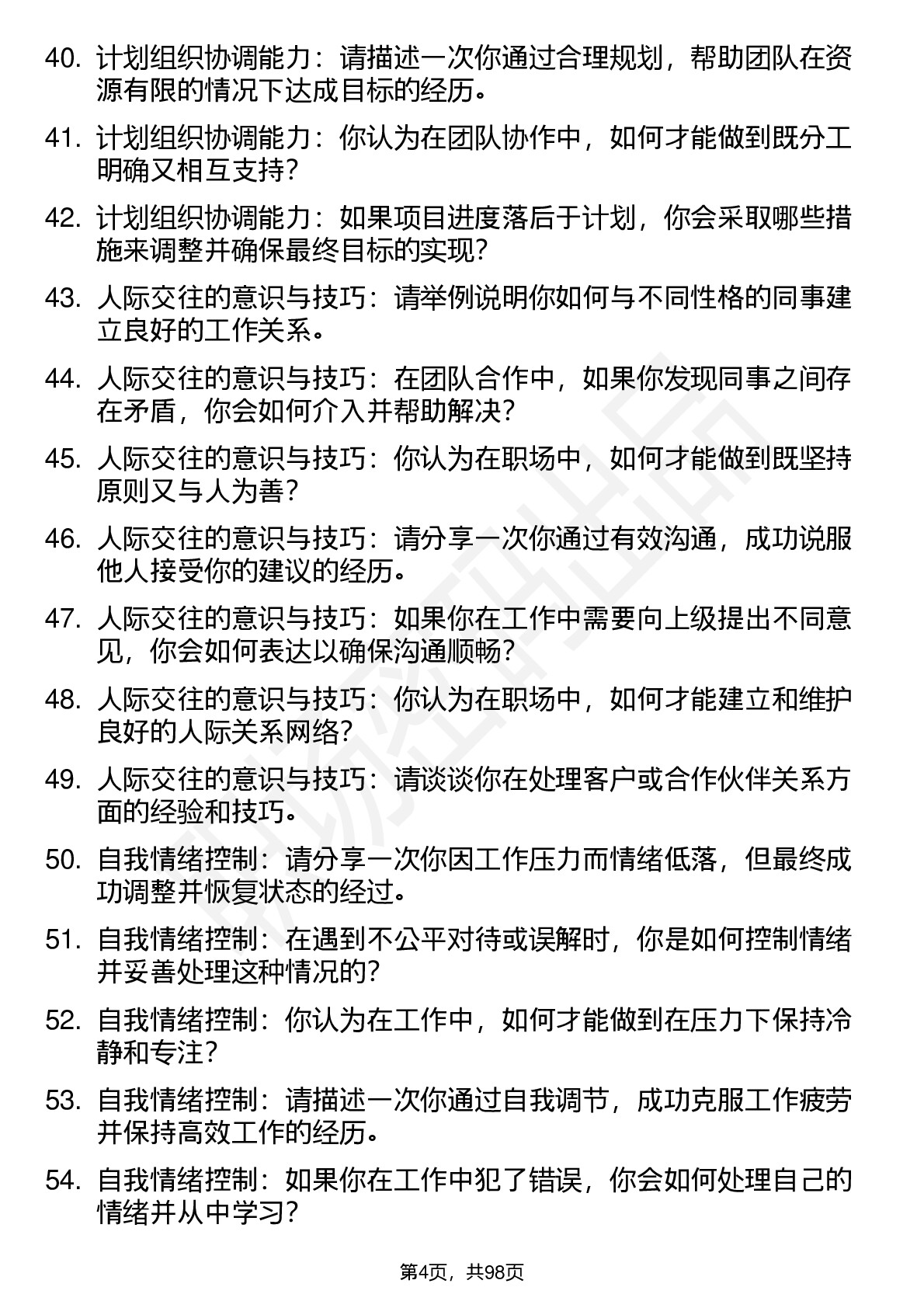 40. 计划组织协调能力：请描述一次你通过合理规划，帮助团队在资源有限的情况下达成目标的经历。

41. 计划组织协调能力：你认为在团队协作中，如何才能做到既分工明确又相互支持？

42. 计划组织协调能力：如果项目进度落后于计划，你会采取哪些措施来调整并确保最终目标的实现？

43. 人际交往的意识与技巧：请举例说明你如何与不同性格的同事建立良好的工作关系。

44. 人际交往的意识与技巧：在团队合作中，如果你发现同事之间存在矛盾，你会如何介入并帮助解决？

45. 人际交往的意识与技巧：你认为在职场中，如何才能做到既坚持原则又与人为善？

46. 人际交往的意识与技巧：请分享一次你通过有效沟通，成功说服他人接受你的建议的经历。

47. 人际交往的意识与技巧：如果你在工作中需要向上级提出不同意见，你会如何表达以确保沟通顺畅？

48. 人际交往的意识与技巧：你认为在职场中，如何才能建立和维护良好的人际关系网络？

49. 人际交往的意识与技巧：请谈谈你在处理客户或合作伙伴关系方面的经验和技巧。

50. 自我情绪控制：请分享一次你因工作压力而情绪低落，但最终成功调整并恢复状态的经过。

51. 自我情绪控制：在遇到不公平对待或误解时，你是如何控制情绪并妥善处理这种情况的？

52. 自我情绪控制：你认为在工作中，如何才能做到在压力下保持冷静和专注？

53. 自我情绪控制：请描述一次你通过自我调节，成功克服工作疲劳并保持高效工作的经历。

54. 自我情绪控制：如果你在工作中犯了错误，你会如何处理自己的情绪并从中学习？

第4页，共98页